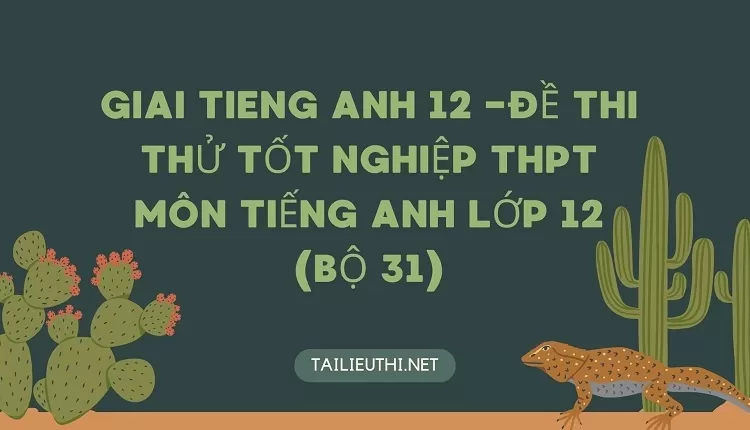 GIAI TIENG ANH 12 -ĐỀ THI THỬ TỐT NGHIỆP THPT MÔN TIẾNG ANH LỚP 12 (BỘ 31)

TAILIEUTHI.NET